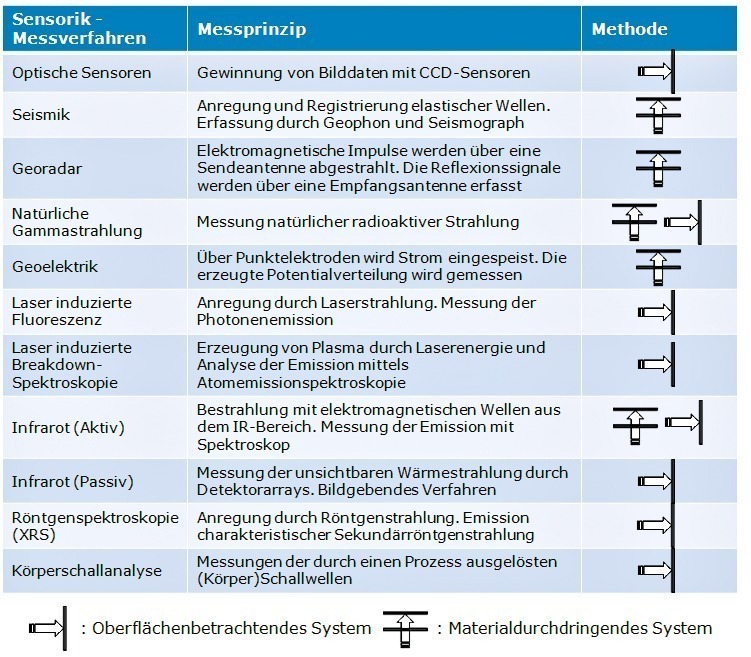 | Sensorik - Messverfahren | Messprinzip | Methode |
|---|---|---|
| Optische Sensoren | Gewinnung von Bilddaten mit CCD-Sensoren | |
| Seismik | Anregung und Registrierung elastischer Wellen. Erfassung durch Geophon und Seismograph | |
| Georadar | Elektromagnetische Impulse werden über eine Sendeantenne abgestrahlt. Die Reflexionssignale werden über eine Empfangsantenne erfasst | |
| Natürliche Gammastrahlung | Messung natürlicher radioaktiver Strahlung | |
| Geoelektrik | Über Punktelektroden wird Strom eingespeist. Die erzeugte Potentialverteilung wird gemessen | |
| Laser induzierte Fluoreszenz | Anregung durch Laserstrahlung. Messung der Photonenemission | |
| Laser induzierte Breakdown-Spektroskopie | Erzeugung von Plasma durch Laserenergie und Analyse der Emission mittels Atomemissionspektroskopie | |
| Infrarot (Aktiv) | Bestrahlung mit elektromagnetischen Wellen aus dem IR-Bereich. Messung der Emission mit Spektroskop | |
| Infrarot (Passiv) | Messung der unsichtbaren Wärmestrahlung durch Detektorarrays. Bildgebendes Verfahren | |
| Röntgenspektroskopie (XRS) | Anregung durch Röntgenstrahlung. Emission charakteristischer Sekundärröntgenstrahlung | |
| Körperschallanalyse | Messungen der durch einen Prozess ausgelösten (Körper)Schallwellen | |

: Oberflächenbetrachtendes System : Materialdurchdringendes System